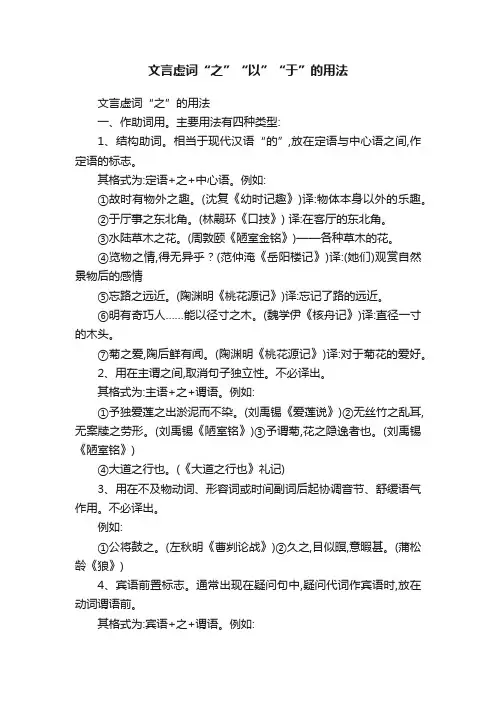 文言虚词“之”“以”“于”的用法

文言虚词“之”的用法

一、作助词用。主要用法有四种类型:

1、结构助词。相当于现代汉语“的”,放在定语与中心语之间,作定语的标志。

其格式为:定语+之+中心语。例如:

①故时有物外之趣。(沈复《幼时记趣》)译:物体本身以外的乐趣。

②于厅事之东北角。(林嗣环《口技》) 译:在客厅的东北角。

③水陆草木之花。(周敦颐《陋室金铭》)——各种草木的花。

④览物之情,得无异乎?(范仲淹《岳阳楼记》)译:(她们)观赏自然景物后的感情

⑤忘路之远近。(陶渊明《桃花源记》)译:忘记了路的远近。

⑥明有奇巧人……能以径寸之木。(魏学伊《核舟记》)译:直径一寸的木头。

⑦菊之爱,陶后鲜有闻。(陶渊明《桃花源记》)译:对于菊花的爱好。

2、用在主谓之间,取消句子独立性。不必译出。

其格式为:主语+之+谓语。例如:

①予独爱莲之出淤泥而不染。(刘禹锡《爱莲说》)②无丝竹之乱耳,无案牍之劳形。(刘禹锡《陋室铭》)③予谓菊,花之隐逸者也。(刘禹锡《陋室铭》)

④大道之行也。(《大道之行也》礼记)

3、用在不及物动词、形容词或时间副词后起协调音节、舒缓语气作用。不必译出。

例如:

①公将鼓之。(左秋明《曹刿论战》)②久之,目似瞑,意暇甚。(蒲松龄《狼》)

4、宾语前置标志。通常出现在疑问句中,疑问代词作宾语时,放在动词谓语前。

其格式为:宾语+之+谓语。例如: